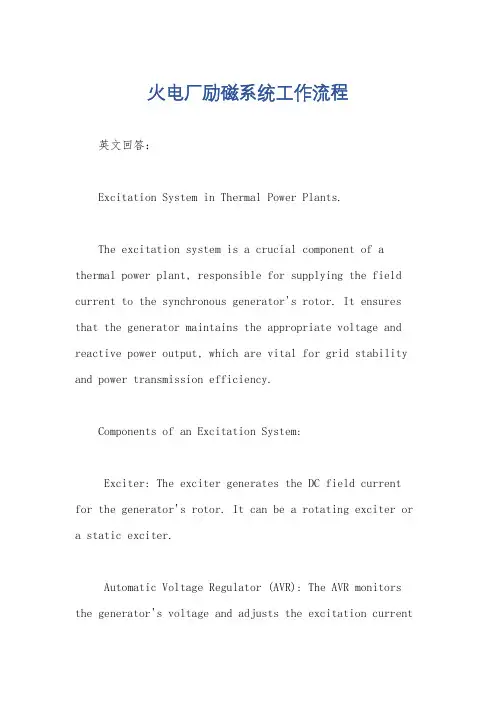 火电厂励磁系统工作流程

英文回答：

Excitation System in Thermal Power Plants.

The excitation system is a crucial component of a thermal power plant, responsible for supplying the field current to the synchronous generator's rotor. It ensures that the generator maintains the appropriate voltage and reactive power output, which are vital for grid stability and power transmission efficiency.

Components of an Excitation System:

Exciter: The exciter generates the DC field current for the generator's rotor. It can be a rotating exciter or a static exciter.

Automatic Voltage Regulator (AVR): The AVR monitors the generator's voltage and adjusts the excitation current